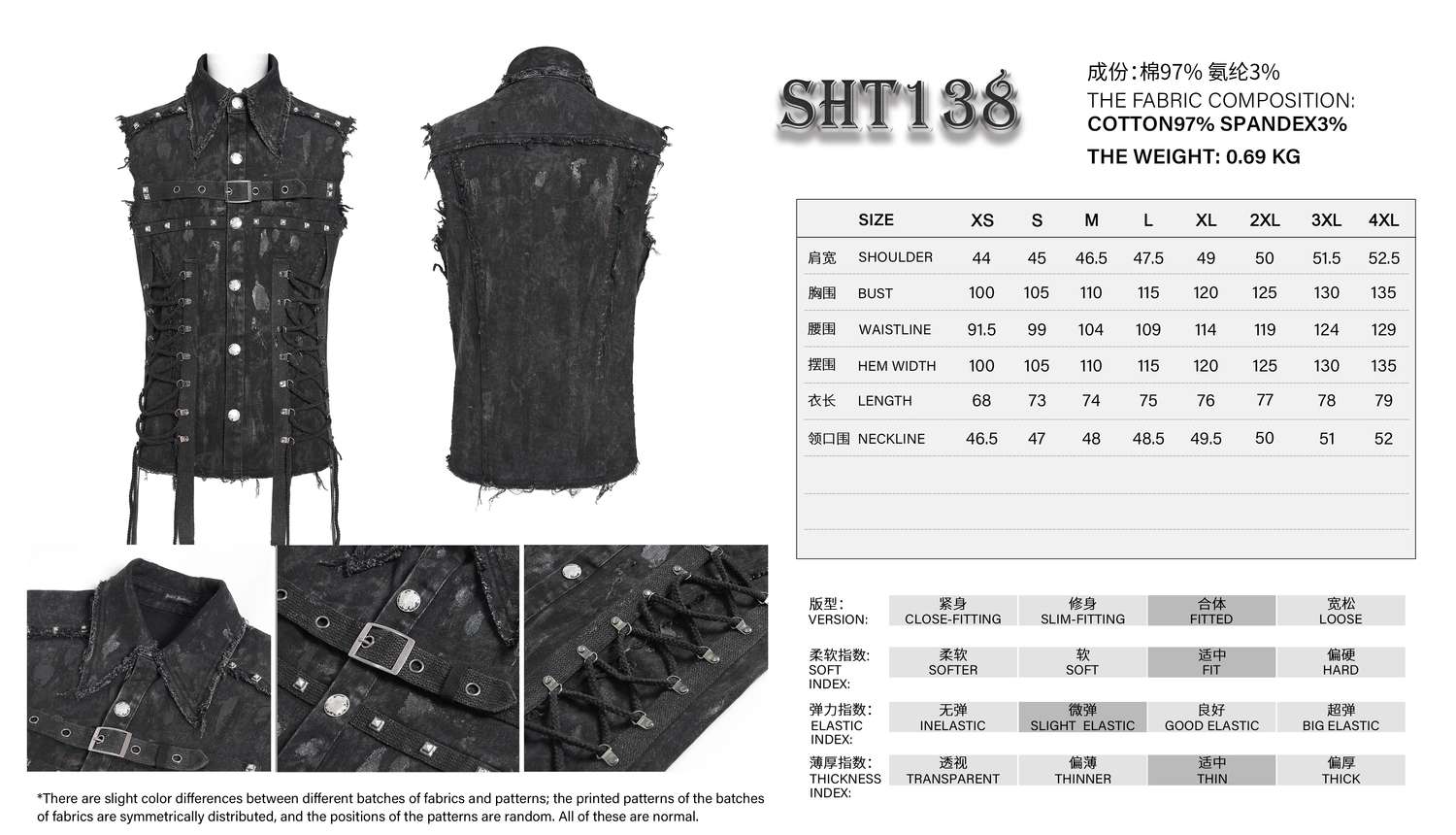 SHT138

成份:棉97% 氨纶3%
THE FABRIC COMPOSITION:
COTTON97% SPANDEX3%
THE WEIGHT: 0.69 KG

| | SIZE | XS | S | M | L | XL | 2XL | 3XL | 4XL |
|---|---|---|---|---|---|---|---|---|---|
| 肩宽 | SHOULDER | 44 | 45 | 46.5 | 47.5 | 49 | 50 | 51.5 | 52.5 |
| 胸围 | BUST | 100 | 105 | 110 | 115 | 120 | 125 | 130 | 135 |
| 腰围 | WAISTLINE | 91.5 | 99 | 104 | 109 | 114 | 119 | 124 | 129 |
| 摆围 | HEM WIDTH | 100 | 105 | 110 | 115 | 120 | 125 | 130 | 135 |
| 衣长 | LENGTH | 68 | 73 | 74 | 75 | 76 | 77 | 78 | 79 |
| 领口围 | NECKLINE | 46.5 | 47 | 48 | 48.5 | 49.5 | 50 | 51 | 52 |

版型:
VERSION:
紧身
CLOSE-FITTING
修身
SLIM-FITTING
合体
FITTED
宽松
LOOSE

柔软指数:
SOFT
INDEX:
柔软
SOFTER
软
SOFT
适中
FIT
偏硬
HARD

弹力指数:
ELASTIC
INDEX:
无弹
INELASTIC
微弹
SLIGHT ELASTIC
良好
GOOD ELASTIC
超弹
BIG ELASTIC

薄厚指数:
THICKNESS
INDEX:
透视
TRANSPARENT
偏薄
THINNER
适中
THIN
偏厚
THICK

*There are slight color differences between different batches of fabrics and patterns; the printed patterns of the batches of fabrics are symmetrically distributed, and the positions of the patterns are random. All of these are normal.